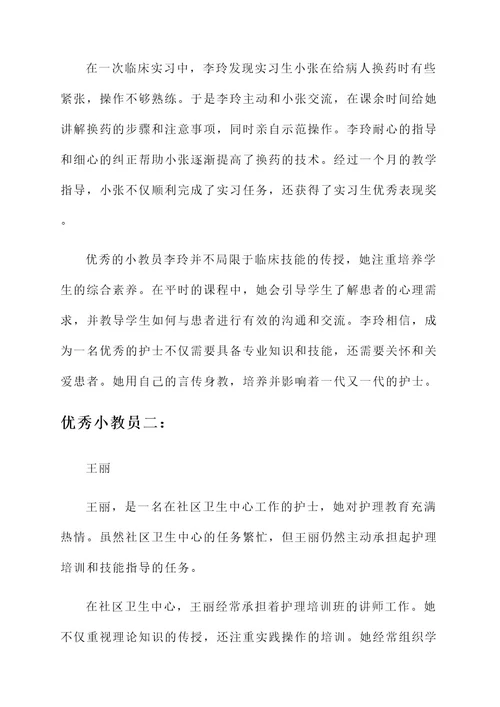 在一次临床实习中，李玲发现实习生小张在给病人换药时有些紧张，操作不够熟练。于是李玲主动和小张交流，在课余时间给她讲解换药的步骤和注意事项，同时亲自示范操作。李玲耐心的指导和细心的纠正帮助小张逐渐提高了换药的技术。经过一个月的教学指导，小张不仅顺利完成了实习任务，还获得了实习生优秀表现奖。

优秀的小教员李玲并不局限于临床技能的传授，她注重培养学生的综合素养。在平时的课程中，她会引导学生了解患者的心理需求，并教导学生如何与患者进行有效的沟通和交流。李玲相信，成为一名优秀的护士不仅需要具备专业知识和技能，还需要关怀和关爱患者。她用自己的言传身教，培养并影响着一代又一代的护士。

优秀小教员二：

王丽

王丽，是一名在社区卫生中心工作的护士，她对护理教育充满热情。虽然社区卫生中心的任务繁忙，但王丽仍然主动承担起护理培训和技能指导的任务。

在社区卫生中心，王丽经常承担着护理培训班的讲师工作。她不仅重视理论知识的传授，还注重实践操作的培训。她经常组织学